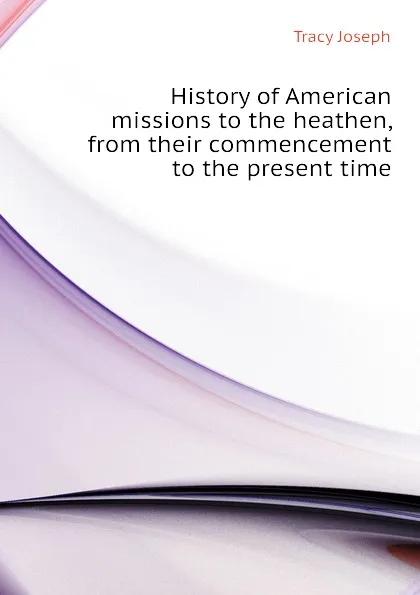 Tracy Joseph

History of American missions to the heathen, from their commencement to the present time